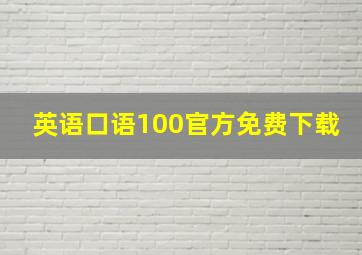 英语口语100官方免费下载